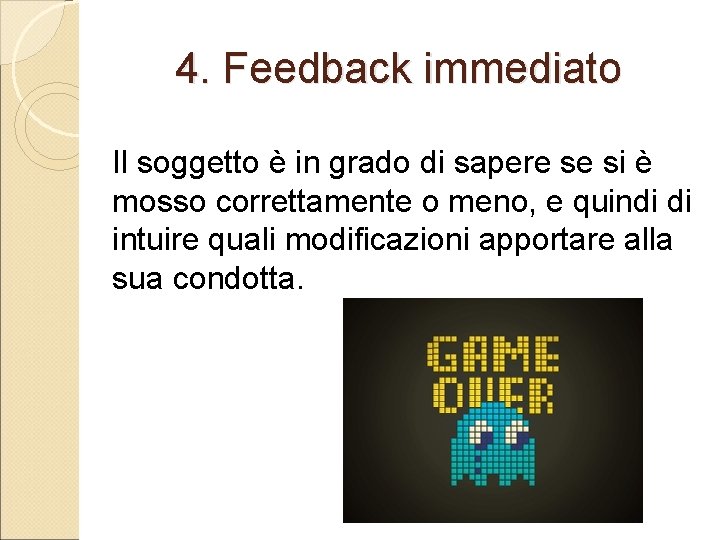 4. Feedback immediato

Il soggetto è in grado di sapere se si è mosso correttamente o meno, e quindi di intuire quali modificazioni apportare alla sua condotta.

GAME OVER